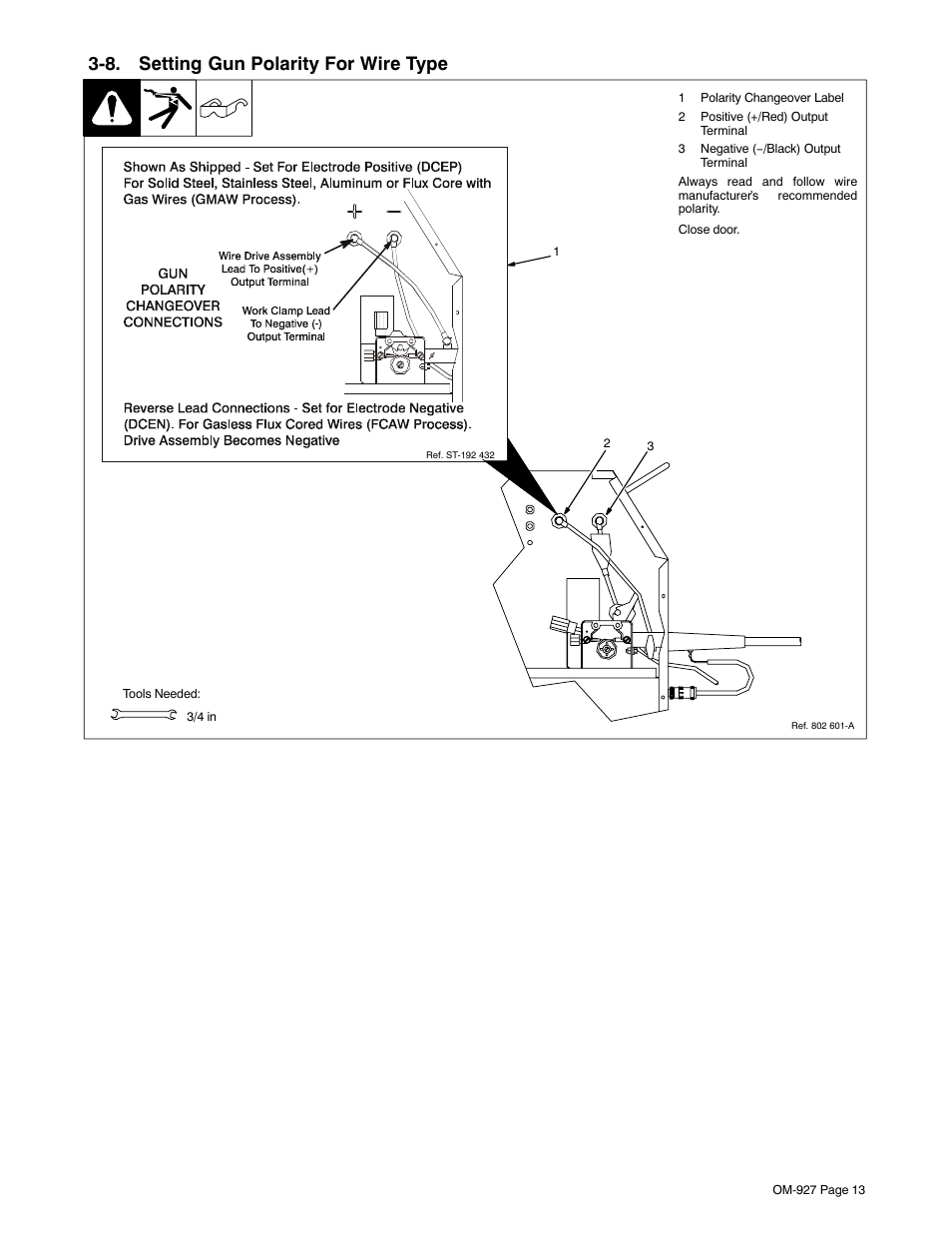 3-8. Setting Gun Polarity For Wire Type

1 Polarity Changeover Label

2 Positive (+/Red) Output Terminal

3 Negative (−/Black) Output Terminal

Always read and follow wire manufacturer's recommended polarity.

Close door.

Shown As Shipped - Set For Electrode Positive (DCEP) For Solid Steel, Stainless Steel, Aluminum or Flux Core with Gas Wires (GMAW Process).

+ −

GUN POLARITY CHANGEOVER CONNECTIONS

Wire Drive Assembly Lead To Positive(+) Output Terminal

Work Clamp Lead To Negative (-) Output Terminal

Reverse Lead Connections - Set for Electrode Negative (DCEN). For Gasless Flux Cored Wires (FCAW Process). Drive Assembly Becomes Negative

Ref. ST-192 432

1

2

3

Tools Needed:

3/4 in

Ref. 802 601-A

OM-927 Page 13